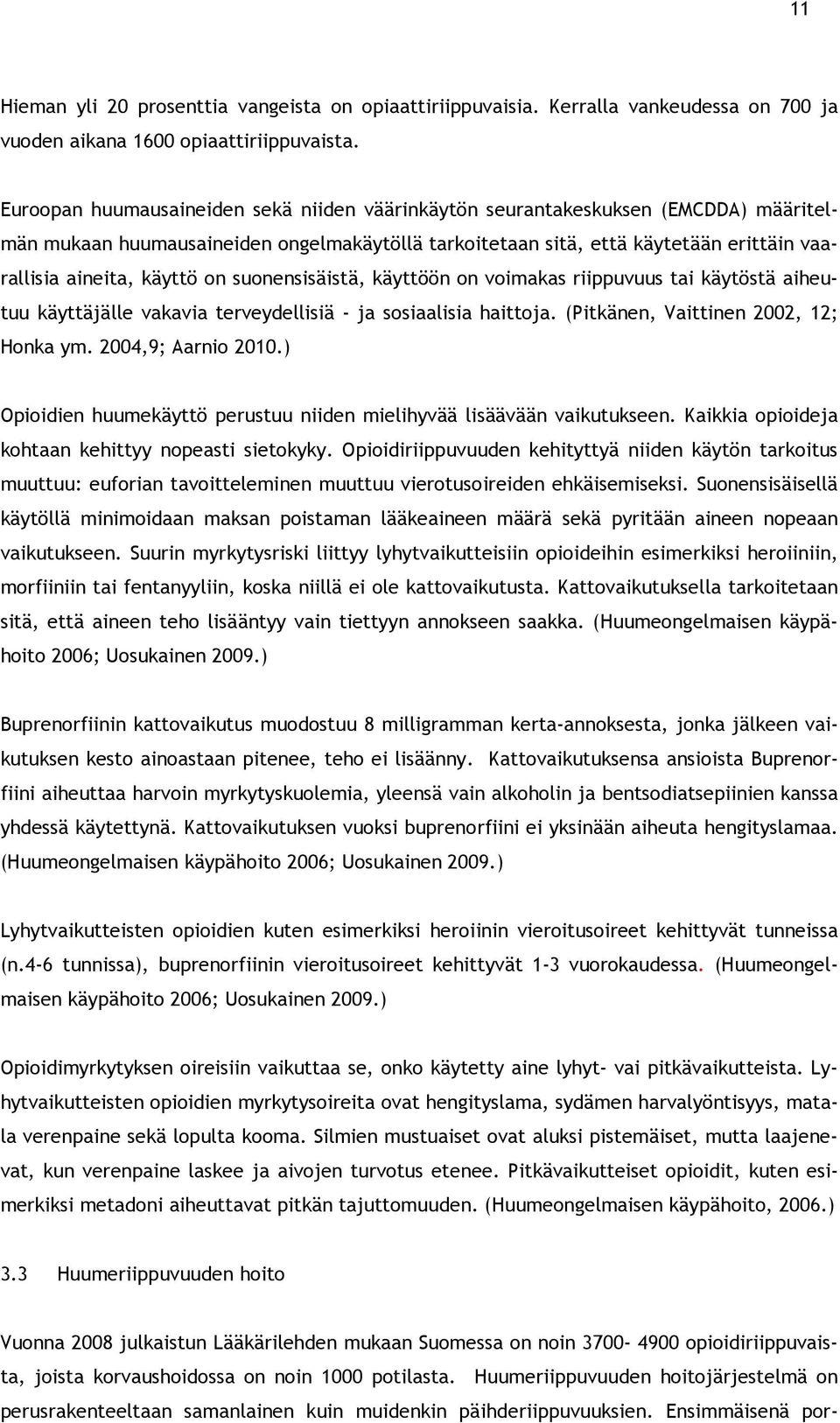 11

Hieman yli 20 prosenttia vangeista on opiaattiriippuvaisia. Kerralla vankeudessa on 700 ja vuoden aikana 1600 opiaattiriippuvaista.

Euroopan huumausaineiden sekä niiden väärinkäytön seurantakeskuksen (EMCDDA) määritelmän mukaan huumausaineiden ongelmakäytöllä tarkoitetaan sitä, että käytetään erittäin vaarallisia aineita, käyttö on suonensisäistä, käyttöön on voimakas riippuvuus tai käytöstä aiheutuu käyttäjälle vakavia terveydellisiä - ja sosiaalisia haittoja. (Pitkänen, Vaittinen 2002, 12; Honka ym. 2004,9; Aarnio 2010.)

Opioidien huumekäyttö perustuu niiden mielihyvää lisäävään vaikutukseen. Kaikkia opioideja kohtaan kehittyy nopeasti sietokyky. Opioidiriippuvuuden kehityttyä niiden käytön tarkoitus muuttuu: euforian tavoitteleminen muuttuu vierotusoireiden ehkäisemiseksi. Suonensisäisellä käytöllä minimoidaan maksan poistaman lääkeaineen määrä sekä pyritään aineen nopeaan vaikutukseen. Suurin myrkytysriski liittyy lyhytvaikutteisiin opioideihin esimerkiksi heroiiniin, morfiiniin tai fentanyyliin, koska niillä ei ole kattovaikutusta. Kattovaikutuksella tarkoitetaan sitä, että aineen teho lisääntyy vain tiettyyn annokseen saakka. (Huumeongelmaisen käypähoito 2006; Uosukainen 2009.)

Buprenorfiinin kattovaikutus muodostuu 8 milligramman kerta-annoksesta, jonka jälkeen vaikutuksen kesto ainoastaan pitenee, teho ei lisäänny. Kattovaikutuksensa ansioista Buprenorfiini aiheuttaa harvoin myrkytyskuolemia, yleensä vain alkoholin ja bentsodiatsepiinien kanssa yhdessä käytettynä. Kattovaikutuksen vuoksi buprenorfiini ei yksinään aiheuta hengityslamaa. (Huumeongelmaisen käypähoito 2006; Uosukainen 2009.)

Lyhytvaikutteisten opioidien kuten esimerkiksi heroiinin vieroitusoireet kehittyvät tunneissa (n.4-6 tunnissa), buprenorfiinin vieroitusoireet kehittyvät 1-3 vuorokaudessa. (Huumeongelmaisen käypähoito 2006; Uosukainen 2009.)

Opioidimyrkytyksen oireisiin vaikuttaa se, onko käytetty aine lyhyt- vai pitkävaikutteista. Lyhytvaikutteisten opioidien myrkytysoireita ovat hengityslama, sydämen harvalyöntisyys, matala verenpaine sekä lopulta kooma. Silmien mustuaiset ovat aluksi pistemäiset, mutta laajenevat, kun verenpaine laskee ja aivojen turvotus etenee. Pitkävaikutteiset opioidit, kuten esimerkiksi metadoni aiheuttavat pitkän tajuttomuuden. (Huumeongelmaisen käypähoito, 2006.)

3.3 Huumeriippuvuuden hoito

Vuonna 2008 julkaistun Lääkärilehden mukaan Suomessa on noin 3700- 4900 opioidiriippuvaista, joista korvaushoidossa on noin 1000 potilasta. Huumeriippuvuuden hoitojärjestelmä on perusrakenteeltaan samanlainen kuin muidenkin päihderiippuvuuksien. Ensimmäisenä por-